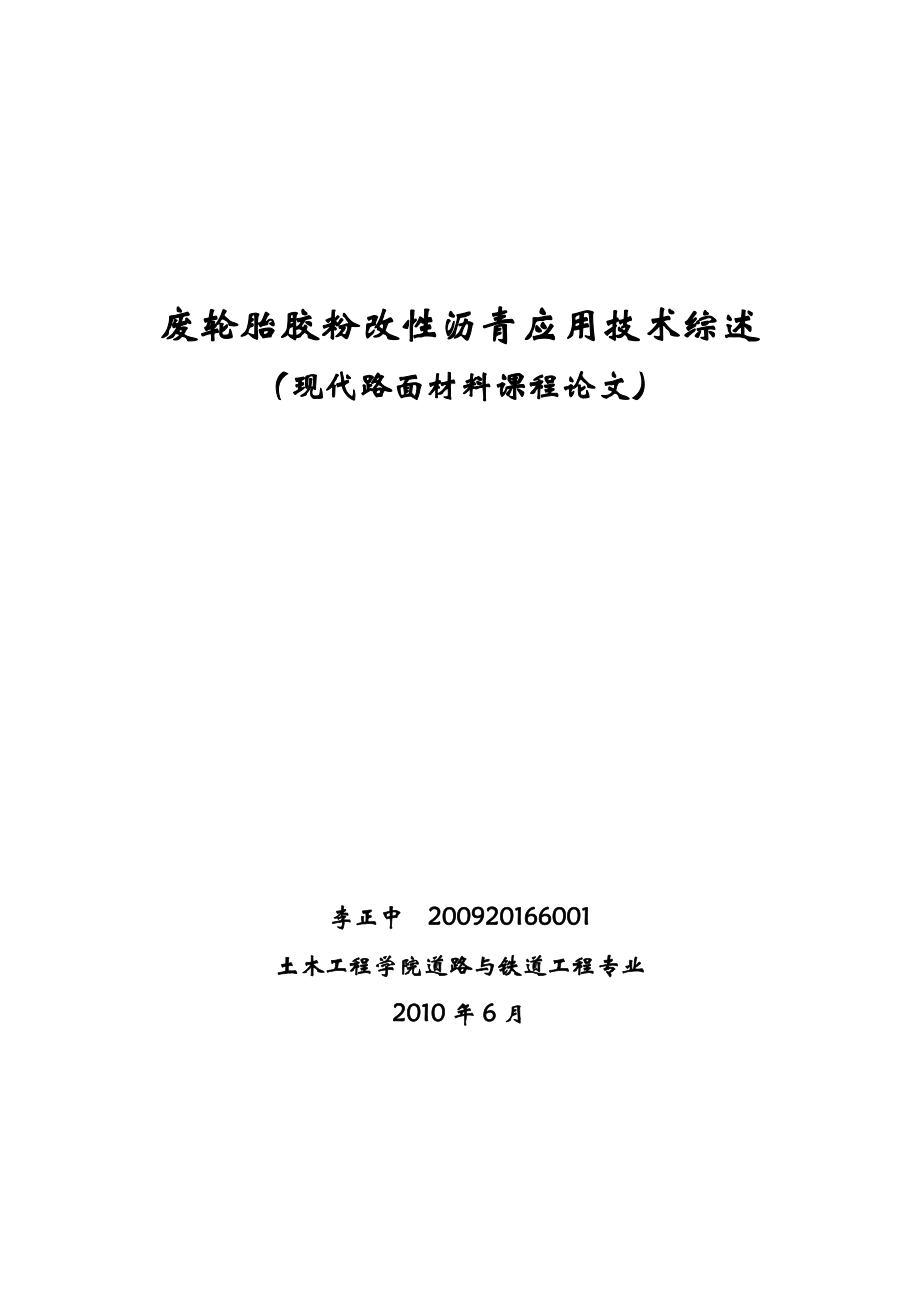 废轮胎胶粉改性沥青应用技术综述

（现代路面材料课程论文）

李正中　200920166001

土木工程学院道路与铁道工程专业

2010 年 6 月